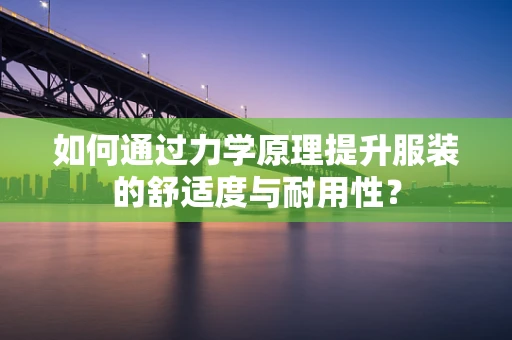 如何通过力学原理提升服装的舒适度与耐用性？